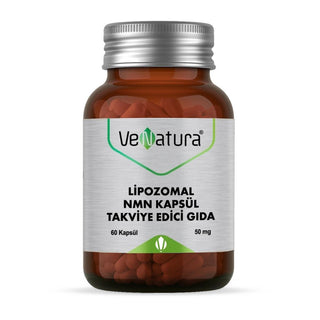 VeNatura®

LİPOZOMAL
NMN KAPSÜL
TAKVİYE EDİCİ GIDA

60 Kapsül

50 mg